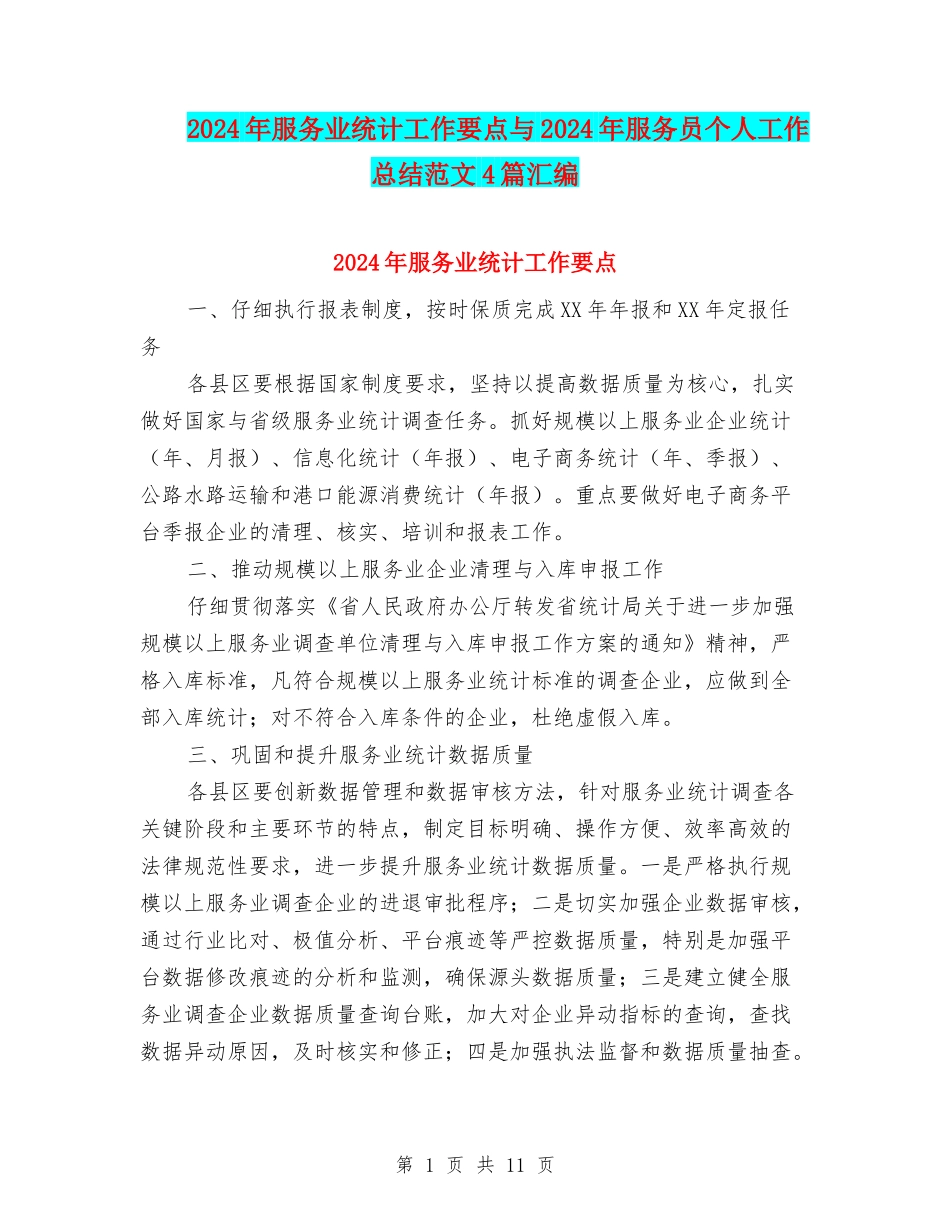 2024年服务业统计工作要点与2024年服务员个人工作总结范文4篇汇编

2024年服务业统计工作要点

一、仔细执行报表制度，按时保质完成XX年年报和XX年定报任务

各县区要根据国家制度要求，坚持以提高数据质量为核心，扎实做好国家与省级服务业统计调查任务。抓好规模以上服务业企业统计（年、月报）、信息化统计（年报）、电子商务统计（年、季报）、公路水路运输和港口能源消费统计（年报）。重点要做好电子商务平台季报企业的清理、核实、培训和报表工作。

二、推动规模以上服务业企业清理与入库申报工作

仔细贯彻落实《省人民政府办公厅转发省统计局关于进一步加强规模以上服务业调查单位清理与入库申报工作方案的通知》精神，严格入库标准，凡符合规模以上服务业统计标准的调查企业，应做到全部入库统计；对不符合入库条件的企业，杜绝虚假入库。

三、巩固和提升服务业统计数据质量

各县区要创新数据管理和数据审核方法，针对服务业统计调查各关键阶段和主要环节的特点，制定目标明确、操作方便、效率高效的法律规范性要求，进一步提升服务业统计数据质量。一是严格执行规模以上服务业调查企业的进退审批程序；二是切实加强企业数据审核，通过行业比对、极值分析、平台痕迹等严控数据质量，特别是加强平台数据修改痕迹的分析和监测，确保源头数据质量；三是建立健全服务业调查企业数据质量查询台账，加大对企业异动指标的查询，查找数据异动原因，及时核实和修正；四是加强执法监督和数据质量抽查。

第 1 页 共 11 页